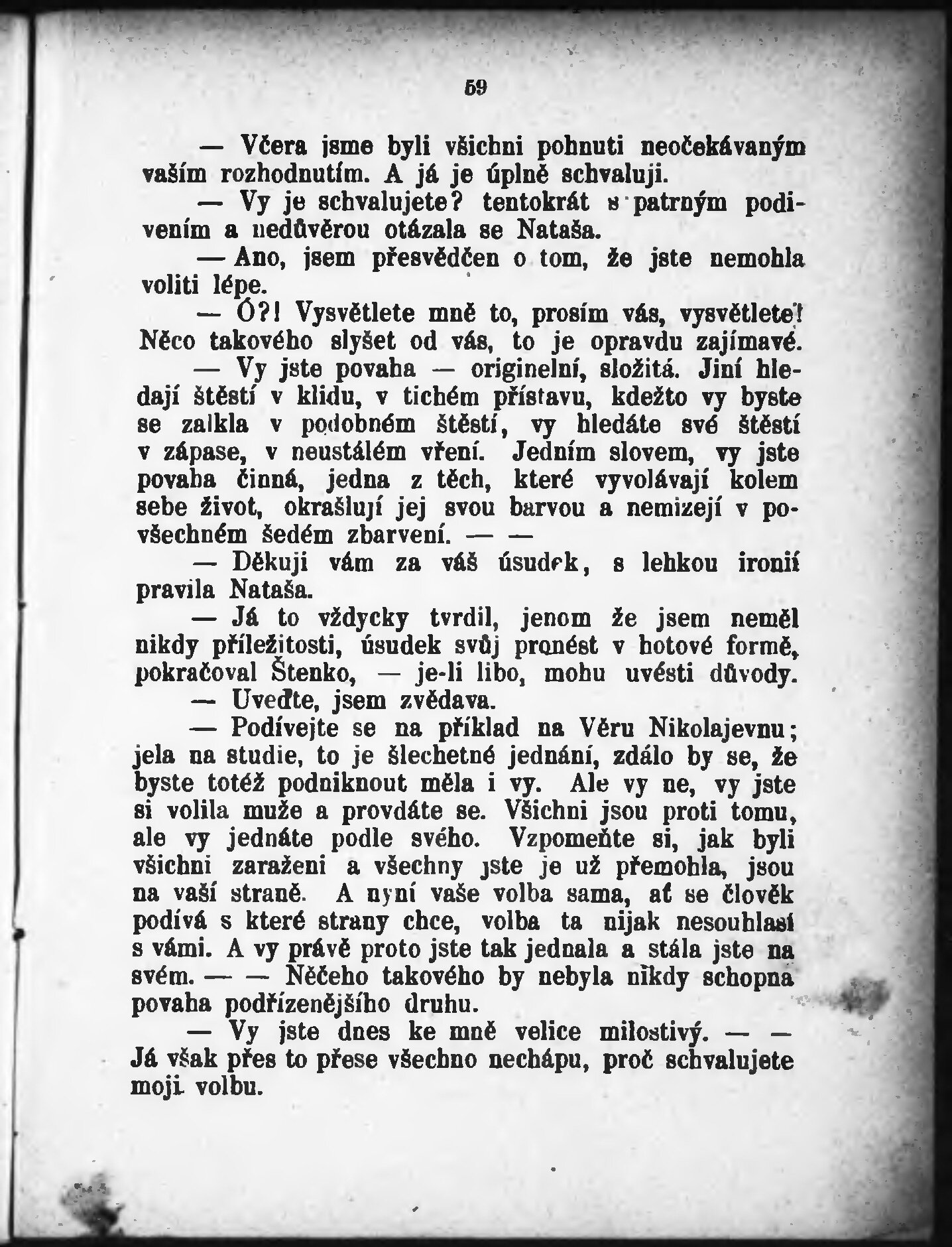 59

— Včera jsme byli všichni pohnuti neočekávaným vaším rozhodnutím. A já je úplně schvaluji.

— Vy je schvalujete? tentokrát s patrným podivením a nedůvěrou otázala se Nataša.

— Ano, jsem přesvědčen o tom, že jste nemohla voliti lépe.

— Ó?! Vysvětlete mně to, prosím vás, vysvětlete! Něco takového slyšet od vás, to je opravdu zajímavé.

— Vy jste povaha — originelní, složitá. Jiní hledají štěstí v klidu, v tichém přístavu, kdežto vy byste se zalkla v podobném štěstí, vy hledáte své štěstí v zápase, v neustálém vření. Jedním slovem, vy jste povaha činná, jedna z těch, které vyvolávají kolem sebe život, okrašlují jej svou barvou a nemizejí v povšechném šedém zbarvení. — —

— Děkuji vám za váš úsudek, s lehkou ironií pravila Nataša.

— Já to vždycky tvrdil, jenom že jsem neměl nikdy příležitosti, úsudek svůj pronést v hotové formě, pokračoval Štenko, — je-li libo, mohu uvésti důvody.

— Uveďte, jsem zvědava.

— Podívejte se na příklad na Věru Nikolajevnu; jela na studie, to je šlechetné jednání, zdálo by se, že byste totéž podniknout měla i vy. Ale vy ne, vy jste si volila muže a provdáte se. Všichni jsou proti tomu, ale vy jednáte podle svého. Vzpomeňte si, jak byli všichni zaraženi a všechny jste je už přemohla, jsou na vaší straně. A nyní vaše volba sama, ať se člověk podívá s které strany chce, volba ta nijak nesouhlasí s vámi. A vy právě proto jste tak jednala a stála jste na svém. — — Něčeho takového by nebyla nikdy schopna povaha podřízenějšího druhu.

— Vy jste dnes ke mně velice milostivý. — — Já však přes to přese všechno nechápu, proč schvalujete moji volbu.